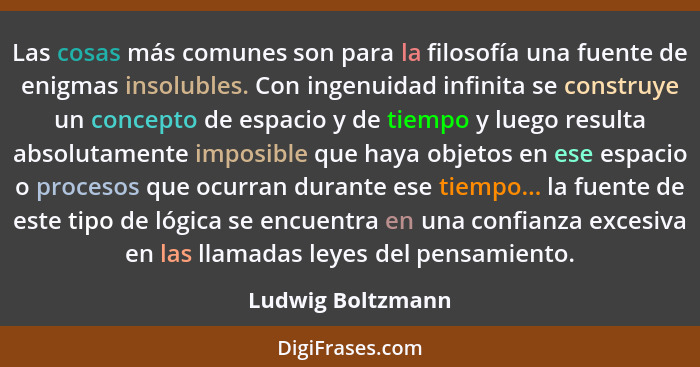 Las cosas más comunes son para la filosofía una fuente de enigmas insolubles. Con ingenuidad infinita se construye un concepto de espacio y de tiempo y luego resulta absolutamente imposible que haya objetos en ese espacio o procesos que ocurran durante ese tiempo... la fuente de este tipo de lógica se encuentra en una confianza excesiva en las llamadas leyes del pensamiento.

Ludwig Boltzmann

DigiFrases.com